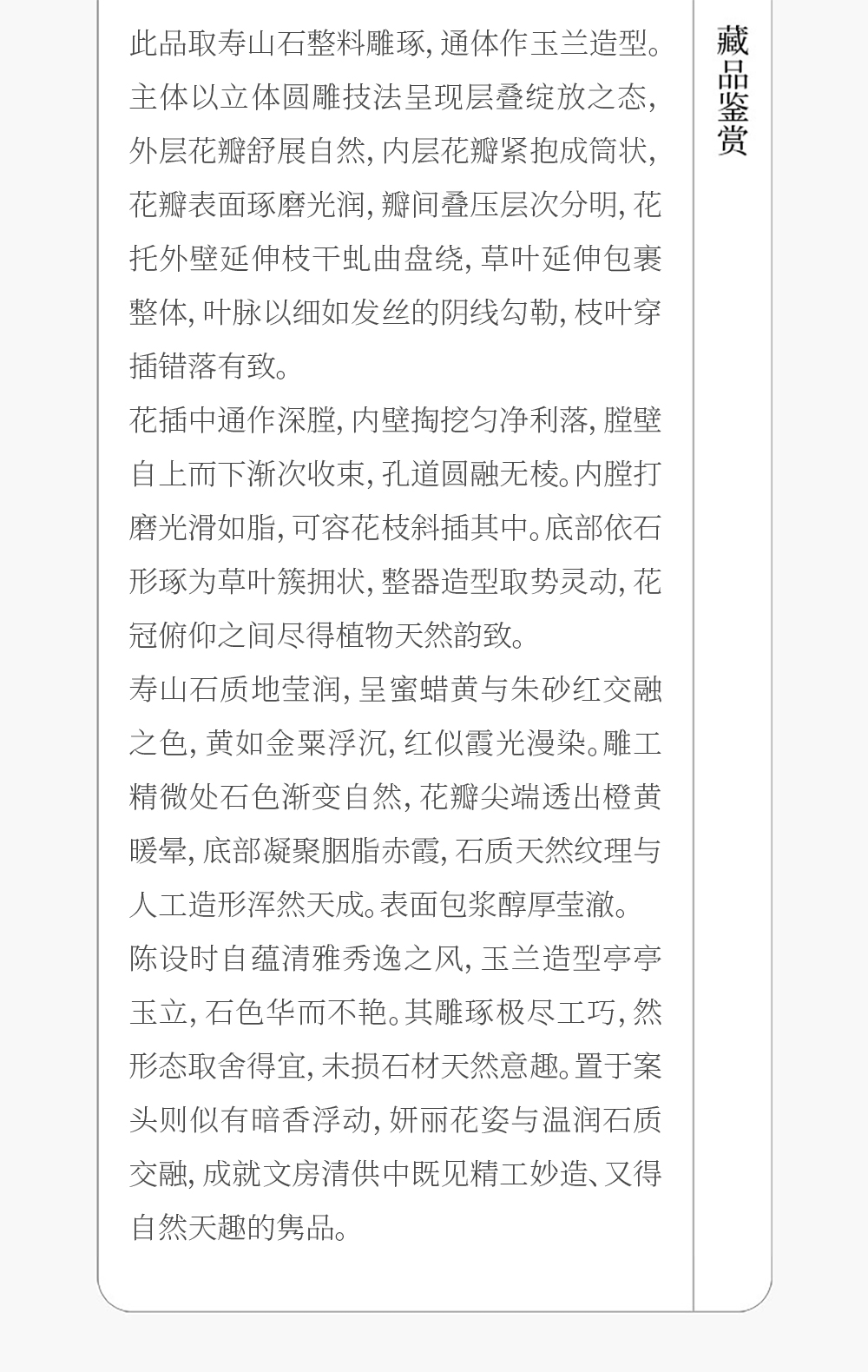 藏品鉴赏

此品取寿山石整料雕琢，通体作玉兰造型。主体以立体圆雕技法呈现层叠绽放之态，外层花瓣舒展自然，内层花瓣紧抱成筒状，花瓣表面琢磨光润，瓣间叠压层次分明，花托外壁延伸枝干虬曲盘绕，草叶延伸包裹整体，叶脉以细如发丝的阴线勾勒，枝叶穿插错落有致。

花插中通作深膛，内壁掏挖匀净利落，膛壁自上而下渐次收束，孔道圆融无棱。内膛打磨光滑如脂，可容花枝斜插其中。底部依石形琢为草叶簇拥状，整器造型取势灵动，花冠俯仰之间尽得植物天然韵致。

寿山石质地莹润，呈蜜蜡黄与朱砂红交融之色，黄如金粟浮沉，红似霞光漫染。雕工精微处石色渐变自然，花瓣尖端透出橙黄暖晕，底部凝聚胭脂赤霞，石质天然纹理与人工造形浑然天成。表面包浆醇厚莹澈。

陈设时自蕴清雅秀逸之风，玉兰造型亭亭玉立，石色华而不艳。其雕琢极尽工巧，然形态取舍得宜，未损石材天然意趣。置于案头则似有暗香浮动，妍丽花姿与温润石质交融，成就文房清供中既见精工妙造、又得自然天趣的隽品。